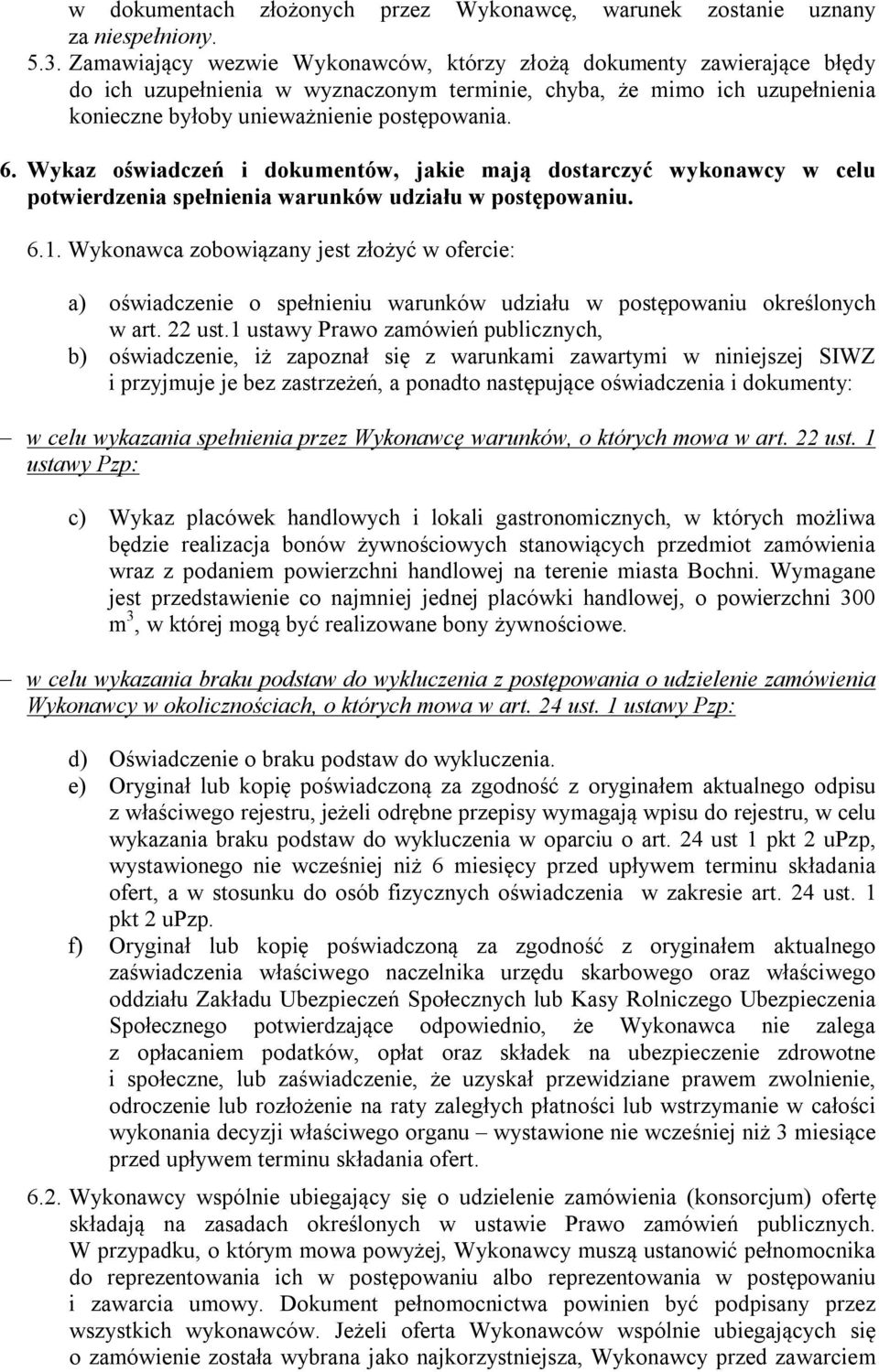 w dokumentach złożonych przez Wykonawcę, warunek zostanie uznany za niespełniony.

5.3. Zamawiający wezwie Wykonawców, którzy złożą dokumenty zawierające błędy do ich uzupełnienia w wyznaczonym terminie, chyba, że mimo ich uzupełnienia konieczne byłoby unieważnienie postępowania.

6. Wykaz oświadczeń i dokumentów, jakie mają dostarczyć wykonawcy w celu potwierdzenia spełnienia warunków udziału w postępowaniu.

6.1. Wykonawca zobowiązany jest złożyć w ofercie:

a) oświadczenie o spełnieniu warunków udziału w postępowaniu określonych w art. 22 ust.1 ustawy Prawo zamówień publicznych,

b) oświadczenie, iż zapoznał się z warunkami zawartymi w niniejszej SIWZ i przyjmuje je bez zastrzeżeń, a ponadto następujące oświadczenia i dokumenty:

– w celu wykazania spełnienia przez Wykonawcę warunków, o których mowa w art. 22 ust. 1 ustawy Pzp:

c) Wykaz placówek handlowych i lokali gastronomicznych, w których możliwa będzie realizacja bonów żywnościowych stanowiących przedmiot zamówienia wraz z podaniem powierzchni handlowej na terenie miasta Bochni. Wymagane jest przedstawienie co najmniej jednej placówki handlowej, o powierzchni 300 m$^3$, w której mogą być realizowane bony żywnościowe.

– w celu wykazania braku podstaw do wykluczenia z postępowania o udzielenie zamówienia Wykonawcy w okolicznościach, o których mowa w art. 24 ust. 1 ustawy Pzp:

d) Oświadczenie o braku podstaw do wykluczenia.

e) Oryginał lub kopię poświadczoną za zgodność z oryginałem aktualnego odpisu z właściwego rejestru, jeżeli odrębne przepisy wymagają wpisu do rejestru, w celu wykazania braku podstaw do wykluczenia w oparciu o art. 24 ust 1 pkt 2 uPzp, wystawionego nie wcześniej niż 6 miesięcy przed upływem terminu składania ofert, a w stosunku do osób fizycznych oświadczenia w zakresie art. 24 ust. 1 pkt 2 uPzp.

f) Oryginał lub kopię poświadczoną za zgodność z oryginałem aktualnego zaświadczenia właściwego naczelnika urzędu skarbowego oraz właściwego oddziału Zakładu Ubezpieczeń Społecznych lub Kasy Rolniczego Ubezpieczenia Społecznego potwierdzające odpowiednio, że Wykonawca nie zalega z opłacaniem podatków, opłat oraz składek na ubezpieczenie zdrowotne i społeczne, lub zaświadczenie, że uzyskał przewidziane prawem zwolnienie, odroczenie lub rozłożenie na raty zaległych płatności lub wstrzymanie w całości wykonania decyzji właściwego organu – wystawione nie wcześniej niż 3 miesiące przed upływem terminu składania ofert.

6.2. Wykonawcy wspólnie ubiegający się o udzielenie zamówienia (konsorcjum) ofertę składają na zasadach określonych w ustawie Prawo zamówień publicznych. W przypadku, o którym mowa powyżej, Wykonawcy muszą ustanowić pełnomocnika do reprezentowania ich w postępowaniu albo reprezentowania w postępowaniu i zawarcia umowy. Dokument pełnomocnictwa powinien być podpisany przez wszystkich wykonawców. Jeżeli oferta Wykonawców wspólnie ubiegających się o zamówienie została wybrana jako najkorzystniejsza, Wykonawcy przed zawarciem